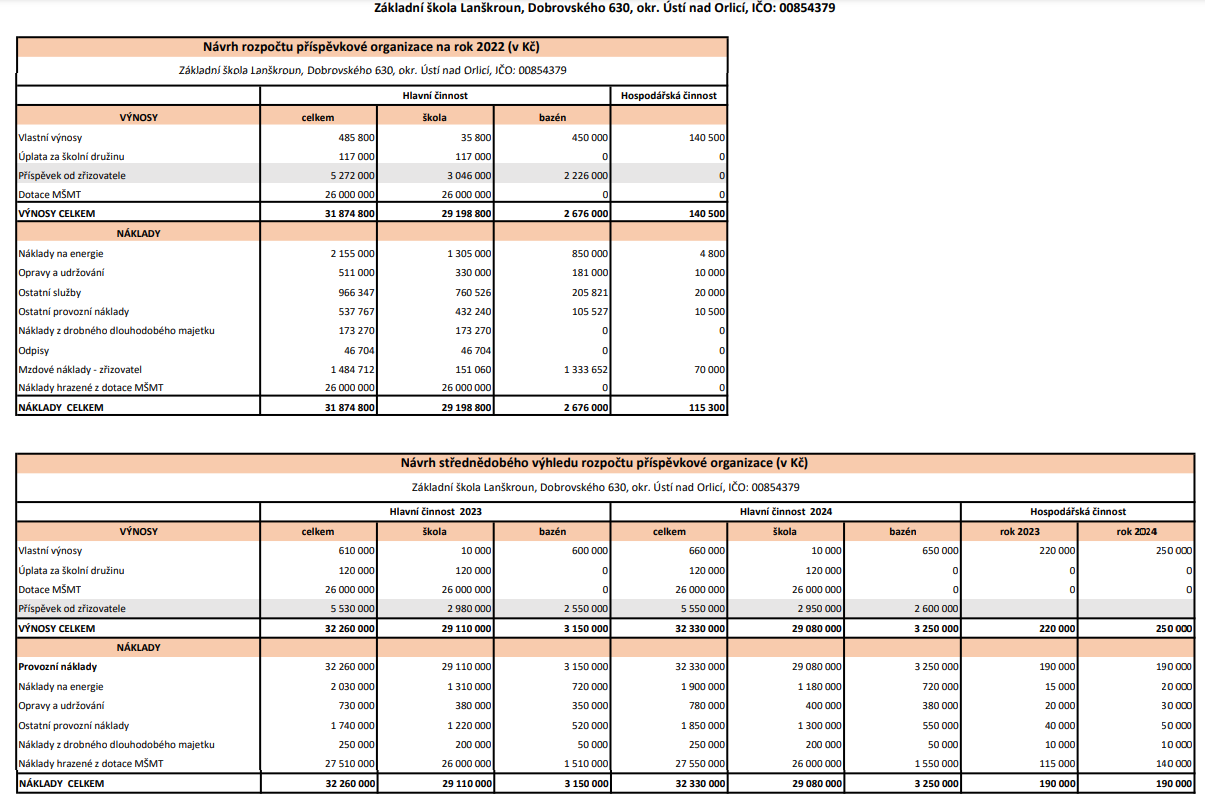 Základní škola Lanškroun, Dobrovského 630, okr. Ústí nad Orlicí, IČO: 00854379

Návrh rozpočtu příspěvkové organizace na rok 2022 (v Kč)

Základní škola Lanškroun, Dobrovského 630, okr. Ústí nad Orlicí, IČO: 00854379

| | Hlavní činnost | | | Hospodářská činnost |
|---|---|---|---|---|
| VÝNOSY | celkem | škola | bazén | |
| Vlastní výnosy | 485 800 | 35 800 | 450 000 | 140 500 |
| Úplata za školní družinu | 117 000 | 117 000 | 0 | 0 |
| Příspěvek od zřizovatele | 5 272 000 | 3 046 000 | 2 226 000 | 0 |
| Dotace MŠMT | 26 000 000 | 26 000 000 | 0 | 0 |
| VÝNOSY CELKEM | 31 874 800 | 29 198 800 | 2 676 000 | 140 500 |
| NÁKLADY | | | | |
| Náklady na energie | 2 155 000 | 1 305 000 | 850 000 | 4 800 |
| Opravy a udržování | 511 000 | 330 000 | 181 000 | 10 000 |
| Ostatní služby | 966 347 | 760 526 | 205 821 | 20 000 |
| Ostatní provozní náklady | 537 767 | 432 240 | 105 527 | 10 500 |
| Náklady z drobného dlouhodobého majetku | 173 270 | 173 270 | 0 | 0 |
| Odpisy | 46 704 | 46 704 | 0 | 0 |
| Mzdové náklady - zřizovatel | 1 484 712 | 151 060 | 1 333 652 | 70 000 |
| Náklady hrazené z dotace MŠMT | 26 000 000 | 26 000 000 | 0 | 0 |
| NÁKLADY CELKEM | 31 874 800 | 29 198 800 | 2 676 000 | 115 300 |

Návrh střednědobého výhledu rozpočtu příspěvkové organizace (v Kč)

Základní škola Lanškroun, Dobrovského 630, okr. Ústí nad Orlicí, IČO: 00854379

| | Hlavní činnost 2023 | | | Hlavní činnost 2024 | | | Hospodářská činnost | |
|---|---|---|---|---|---|---|---|---|
| VÝNOSY | celkem | škola | bazén | celkem | škola | bazén | rok 2023 | rok 2024 |
| Vlastní výnosy | 610 000 | 10 000 | 600 000 | 660 000 | 10 000 | 650 000 | 220 000 | 250 000 |
| Úplata za školní družinu | 120 000 | 120 000 | 0 | 120 000 | 120 000 | 0 | 0 | 0 |
| Dotace MŠMT | 26 000 000 | 26 000 000 | 0 | 26 000 000 | 26 000 000 | 0 | 0 | 0 |
| Příspěvek od zřizovatele | 5 530 000 | 2 980 000 | 2 550 000 | 5 550 000 | 2 950 000 | 2 600 000 | | |
| VÝNOSY CELKEM | 32 260 000 | 29 110 000 | 3 150 000 | 32 330 000 | 29 080 000 | 3 250 000 | 220 000 | 250 000 |
| NÁKLADY | | | | | | | | |
| Provozní náklady | 32 260 000 | 29 110 000 | 3 150 000 | 32 330 000 | 29 080 000 | 3 250 000 | 190 000 | 190 000 |
| Náklady na energie | 2 030 000 | 1 310 000 | 720 000 | 1 900 000 | 1 180 000 | 720 000 | 15 000 | 20 000 |
| Opravy a udržování | 730 000 | 380 000 | 350 000 | 780 000 | 400 000 | 380 000 | 20 000 | 30 000 |
| Ostatní provozní náklady | 1 740 000 | 1 220 000 | 520 000 | 1 850 000 | 1 300 000 | 550 000 | 40 000 | 50 000 |
| Náklady z drobného dlouhodobého majetku | 250 000 | 200 000 | 50 000 | 250 000 | 200 000 | 50 000 | 10 000 | 10 000 |
| Náklady hrazené z dotace MŠMT | 27 510 000 | 26 000 000 | 1 510 000 | 27 550 000 | 26 000 000 | 1 550 000 | 115 000 | 140 000 |
| NÁKLADY CELKEM | 32 260 000 | 29 110 000 | 3 150 000 | 32 330 000 | 29 080 000 | 3 250 000 | 190 000 | 190 000 |